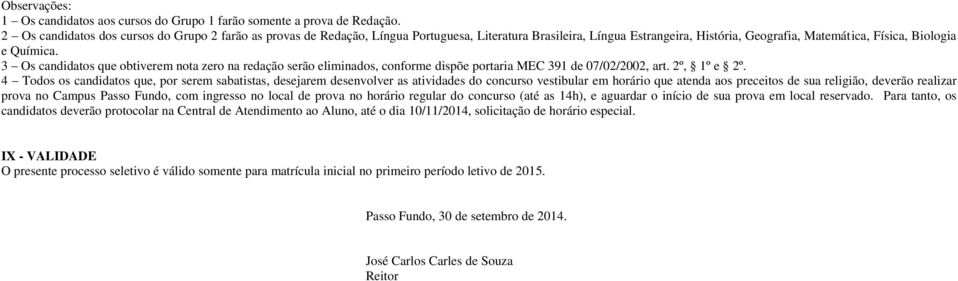 Observações:
1 – Os candidatos aos cursos do Grupo 1 farão somente a prova de Redação.
2 – Os candidatos dos cursos do Grupo 2 farão as provas de Redação, Língua Portuguesa, Literatura Brasileira, Língua Estrangeira, História, Geografia, Matemática, Física, Biologia e Química.
3 – Os candidatos que obtiverem nota zero na redação serão eliminados, conforme dispõe portaria MEC 391 de 07/02/2002, art. 2º, § 1º e 2º.
4 – Todos os candidatos que, por serem sabatistas, desejarem desenvolver as atividades do concurso vestibular em horário que atenda aos preceitos de sua religião, deverão realizar prova no Campus Passo Fundo, com ingresso no local de prova no horário regular do concurso (até as 14h), e aguardar o início de sua prova em local reservado. Para tanto, os candidatos deverão protocolar na Central de Atendimento ao Aluno, até o dia 10/11/2014, solicitação de horário especial.

IX - VALIDADE
O presente processo seletivo é válido somente para matrícula inicial no primeiro período letivo de 2015.

Passo Fundo, 30 de setembro de 2014.

José Carlos Carles de Souza
Reitor